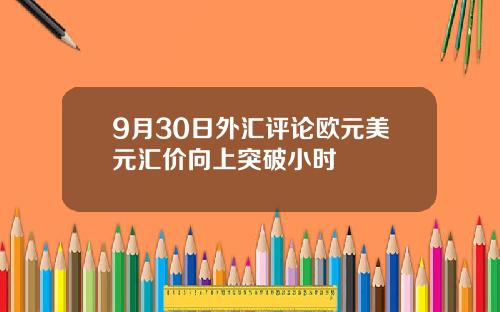 9月30日外汇评论欧元美元汇价向上突破小时